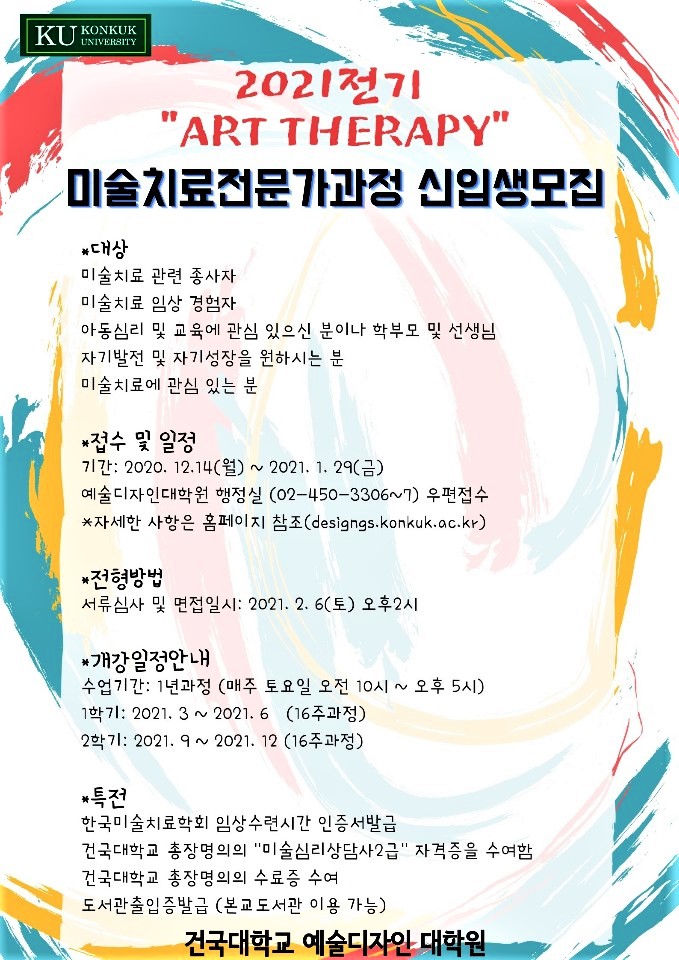 KU KONKUK UNIVERSITY

2021전기
"ART THERAPY"
미술치료전문가과정 신입생모집

*대상
미술치료 관련 종사자
미술치료 임상 경험자
아동심리 및 교육에 관심 있으신 분이나 학부모 및 선생님
자기발전 및 자기성장을 원하시는 분
미술치료에 관심 있는 분

*접수 및 일정
기간: 2020. 12.14(월) ~ 2021. 1. 29(금)
예술디자인대학원 행정실 (02-450-3306~7) 우편접수
*자세한 사항은 홈페이지 참조(designgs.konkuk.ac.kr)

*전형방법
서류심사 및 면접일시: 2021. 2. 6(토) 오후2시

*개강일정안내
수업기간: 1년과정 (매주 토요일 오전 10시 ~ 오후 5시)
1학기: 2021. 3 ~ 2021. 6 (16주과정)
2학기: 2021. 9 ~ 2021. 12 (16주과정)

*특전
한국미술치료학회 임상수련시간 인증서발급
건국대학교 총장명의의 "미술심리상담사2급" 자격증을 수여함
건국대학교 총장명의의 수료증 수여
도서관출입증발급 (본교도서관 이용 가능)

건국대학교 예술디자인 대학원